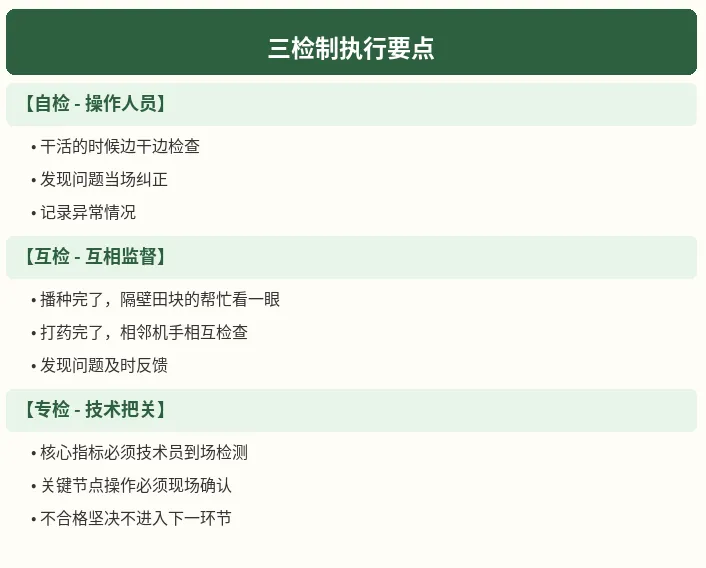 三检制执行要点

【自检 - 操作人员】

• 干活的时候边干边检查
• 发现问题当场纠正
• 记录异常情况

【互检 - 互相监督】

• 播种完了，隔壁田块的帮忙看一眼
• 打药完了，相邻机手相互检查
• 发现问题及时反馈

【专检 - 技术把关】

• 核心指标必须技术员到场检测
• 关键节点操作必须现场确认
• 不合格坚决不进入下一环节